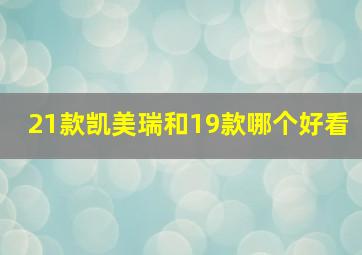 21款凯美瑞和19款哪个好看